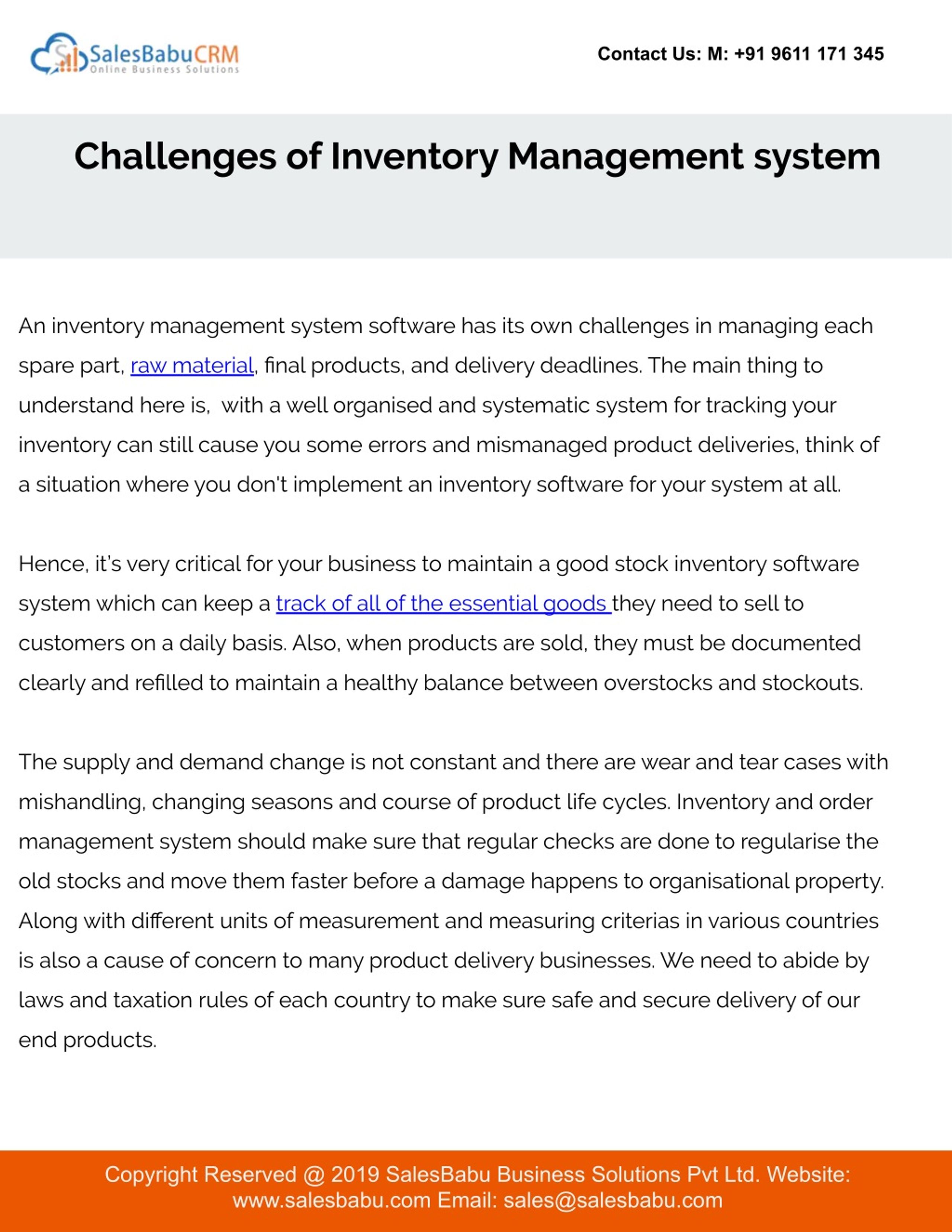 SalesBabuCRM
Online Business Solutions

Contact Us: M: +91 9611 171 345

Challenges of Inventory Management system

An inventory management system software has its own challenges in managing each spare part, raw material, final products, and delivery deadlines. The main thing to understand here is, with a well organised and systematic system for tracking your inventory can still cause you some errors and mismanaged product deliveries, think of a situation where you don't implement an inventory software for your system at all.

Hence, it's very critical for your business to maintain a good stock inventory software system which can keep a track of all of the essential goods they need to sell to customers on a daily basis. Also, when products are sold, they must be documented clearly and refilled to maintain a healthy balance between overstocks and stockouts.

The supply and demand change is not constant and there are wear and tear cases with mishandling, changing seasons and course of product life cycles. Inventory and order management system should make sure that regular checks are done to regularise the old stocks and move them faster before a damage happens to organisational property. Along with different units of measurement and measuring criterias in various countries is also a cause of concern to many product delivery businesses. We need to abide by laws and taxation rules of each country to make sure safe and secure delivery of our end products.

Copyright Reserved @ 2019 SalesBabu Business Solutions Pvt Ltd. Website: www.salesbabu.com Email: sales@salesbabu.com